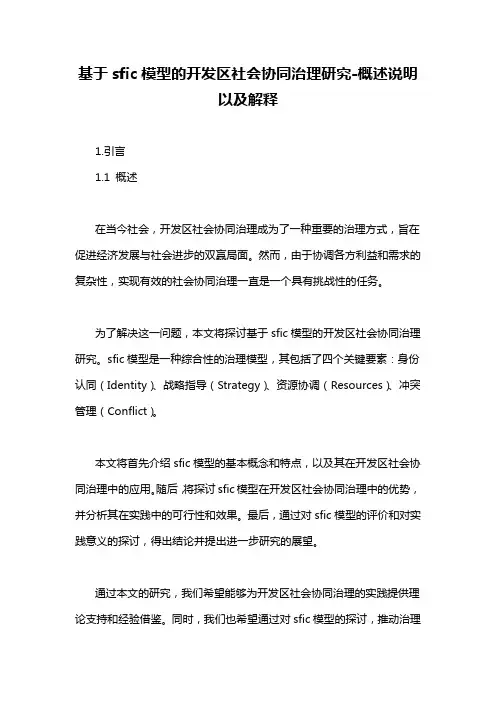 基于 sfic 模型的开发区社会协同治理研究-概述说明以及解释

1.引言

1.1 概述

在当今社会，开发区社会协同治理成为了一种重要的治理方式，旨在促进经济发展与社会进步的双赢局面。然而，由于协调各方利益和需求的复杂性，实现有效的社会协同治理一直是一个具有挑战性的任务。

为了解决这一问题，本文将探讨基于 sfic 模型的开发区社会协同治理研究。sfic 模型是一种综合性的治理模型，其包括了四个关键要素：身份认同（Identity）、战略指导（Strategy）、资源协调（Resources）、冲突管理（Conflict）。

本文将首先介绍 sfic 模型的基本概念和特点，以及其在开发区社会协同治理中的应用。随后，将探讨 sfic 模型在开发区社会协同治理中的优势，并分析其在实践中的可行性和效果。最后，通过对 sfic 模型的评价和对实践意义的探讨，得出结论并提出进一步研究的展望。

通过本文的研究，我们希望能够为开发区社会协同治理的实践提供理论支持和经验借鉴。同时，我们也希望通过对 sfic 模型的探讨，推动治理